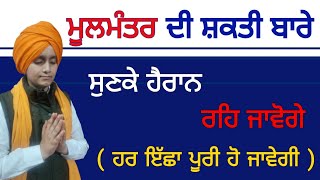 ਮੂਲਮੰਤਰ ਦੀ ਸ਼ਕਤੀ ਬਾਰੇ

ਸੁਣਕੇ ਹੈਰਾਨ

ਰਹਿ ਜਾਵੋਗੇ

( ਹਰ ਇੱਛਾ ਪੂਰੀ ਹੋ ਜਾਵੇਗੀ )